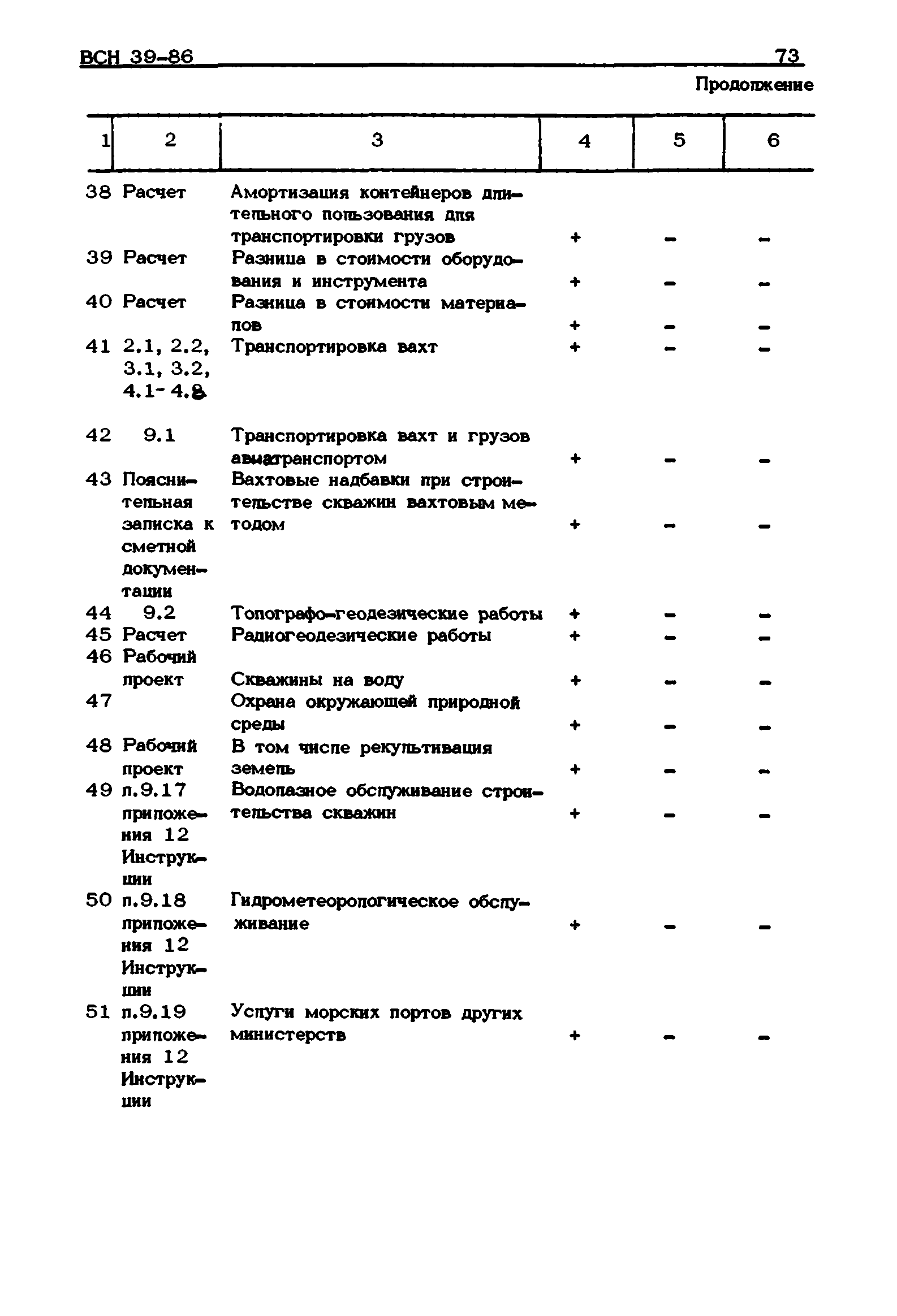 ВСН 39-86 73

Продолжение

| 1 | 2 | 3 | 4 | 5 | 6 |
|---|---|---|---|---|---|
| 38 | Расчет | Амортизация контейнеров длительного пользования для транспортировки грузов | + | - | - |
| 39 | Расчет | Разница в стоимости оборудования и инструмента | + | - | - |
| 40 | Расчет | Разница в стоимости материалов | + | - | - |
| 41 | 2.1, 2.2, 3.1, 3.2, 4.1-4.8 | Транспортировка вахт | + | - | - |
| 42 | 9.1 | Транспортировка вахт и грузов авиатранспортом | + | - | - |
| 43 | Пояснительная записка к сметной документации | Вахтовые надбавки при строительстве скважин вахтовым методом | + | - | - |
| 44 | 9.2 | Топографо-геодезические работы | + | - | - |
| 45 | Расчет | Радиогеодезические работы | + | - | - |
| 46 | Рабочий проект | Скважины на воду | + | - | - |
| 47 | | Охрана окружающей природной среды | + | - | - |
| 48 | Рабочий проект | В том числе рекультивация земель | + | - | - |
| 49 | п.9.17 приложения 12 Инструкции | Водолазное обслуживание строительства скважин | + | - | - |
| 50 | п.9.18 приложения 12 Инструкции | Гидрометеорологическое обслуживание | + | - | - |
| 51 | п.9.19 приложения 12 Инструкции | Услуги морских портов других министерств | + | - | - |